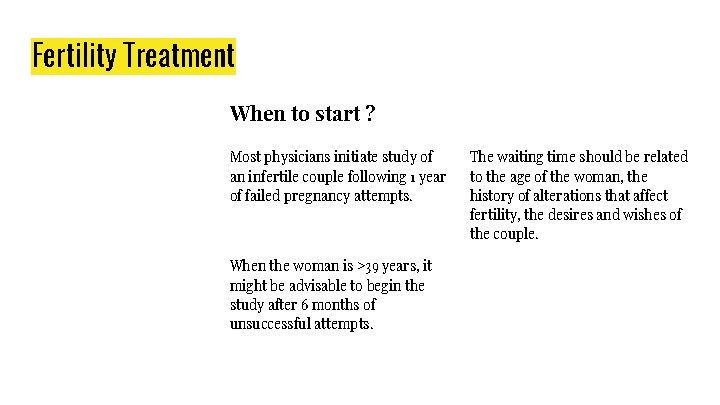 Fertility Treatment

When to start ?

Most physicians initiate study of an infertile couple following 1 year of failed pregnancy attempts.

When the woman is >39 years, it might be advisable to begin the study after 6 months of unsuccessful attempts.

The waiting time should be related to the age of the woman, the history of alterations that affect fertility, the desires and wishes of the couple.